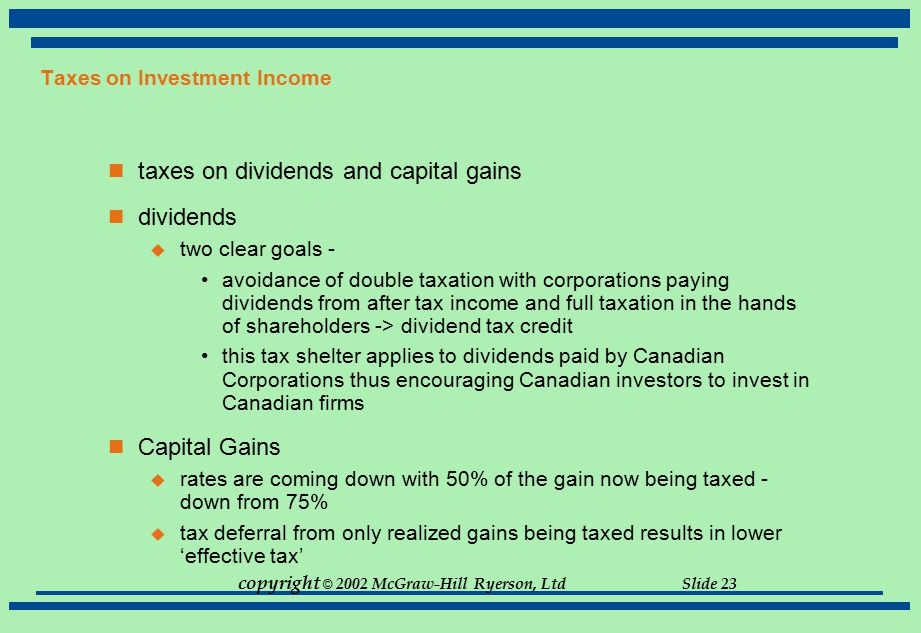 Taxes on Investment Income

taxes on dividends and capital gains

dividends

two clear goals -

• avoidance of double taxation with corporations paying dividends from after tax income and full taxation in the hands of shareholders -> dividend tax credit

• this tax shelter applies to dividends paid by Canadian Corporations thus encouraging Canadian investors to invest in Canadian firms

Capital Gains

rates are coming down with 50% of the gain now being taxed - down from 75%

tax deferral from only realized gains being taxed results in lower ‘effective tax’

copyright © 2002 McGraw-Hill Ryerson, Ltd Slide 23